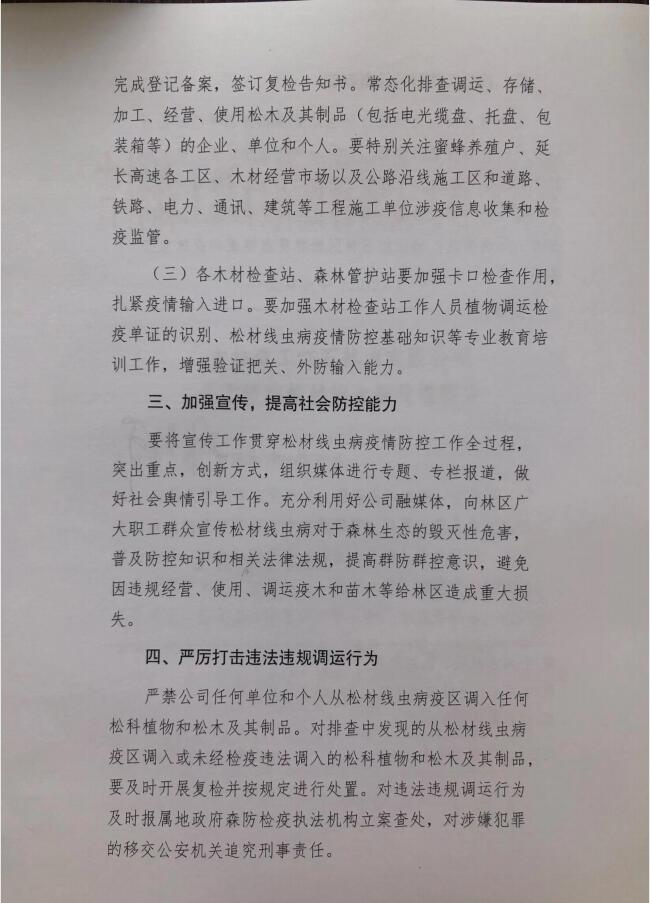 完成登记备案，签订复检告知书。常态化排查调运、存储、加工、经营、使用松木及其制品（包括电光缆盘、托盘、包装箱等）的企业、单位和个人。要特别关注蜜蜂养殖户、延长高速各工区、木材经营市场以及公路沿线施工区和道路、铁路、电力、通讯、建筑等工程施工单位涉疫信息收集和检疫监管。

（三）各木材检查站、森林管护站要加强卡口检查作用，扎紧疫情输入进口。要加强木材检查站工作人员植物调运检疫单证的识别、松材线虫病疫情防控基础知识等专业教育培训工作，增强验证把关、外防输入能力。

三、加强宣传，提高社会防控能力

要将宣传工作贯穿松材线虫病疫情防控工作全过程，突出重点，创新方式，组织媒体进行专题、专栏报道，做好社会舆情引导工作。充分利用好公司融媒体，向林区广大职工群众宣传松材线虫病对于森林生态的毁灭性危害，普及防控知识和相关法律法规，提高群防群控意识，避免因违规经营、使用、调运疫木和苗木等给林区造成重大损失。

四、严厉打击违法违规调运行为

严禁公司任何单位和个人从松材线虫病疫区调入任何松科植物和松木及其制品。对排查中发现的从松材线虫病疫区调入或未经检疫违法调入的松科植物和松木及其制品，要及时开展复检并按规定进行处置。对违法违规调运行为及时报属地政府森防检疫执法机构立案查处，对涉嫌犯罪的移交公安机关追究刑事责任。